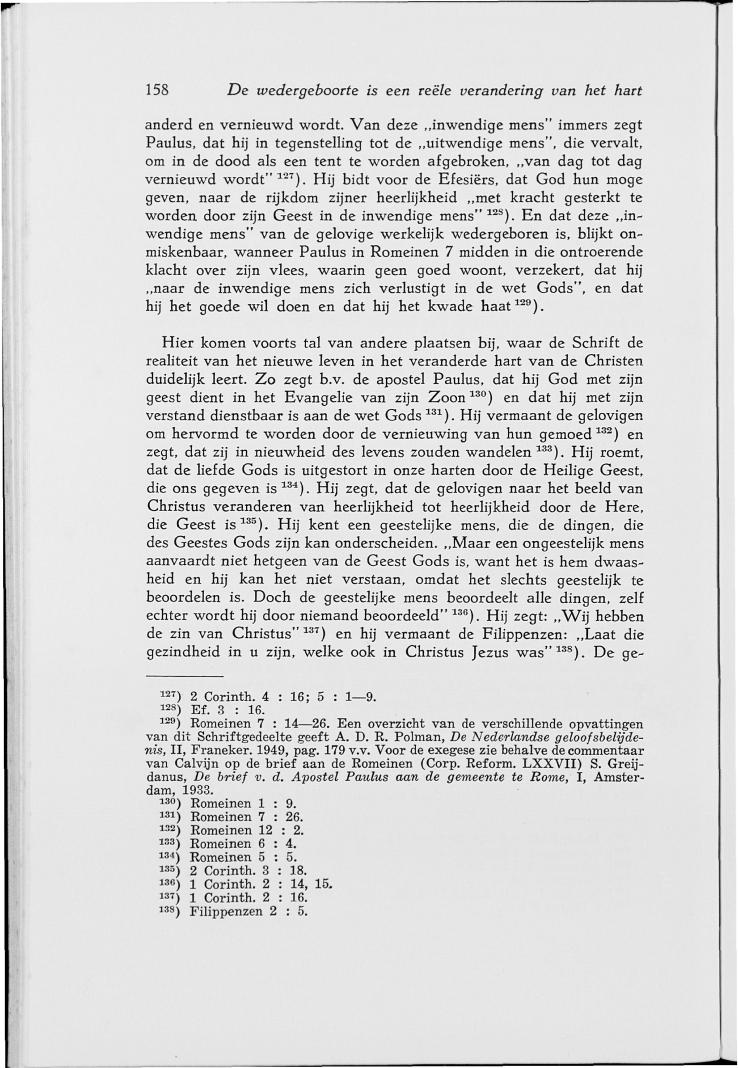 158 De wedergeboorte is een reële verandering van het hart

anderd en vernieuwd wordt. Van deze „inwendige mens" immers zegt Paulus, dat hij in tegenstelling tot de „uitwendige mens", die vervalt, om in de dood als een tent te worden afgebroken, „van dag tot dag vernieuwd wordt" $^{127}$). Hij bidt voor de Efesiërs, dat God hun moge geven, naar de rijkdom zijner heerlijkheid „met kracht gesterkt te worden door zijn Geest in de inwendige mens" $^{128}$). En dat deze „inwendige mens" van de gelovige werkelijk wedergeboren is, blijkt onmiskenbaar, wanneer Paulus in Romeinen 7 midden in die ontroerende klacht over zijn vlees, waarin geen goed woont, verzekert, dat hij „naar de inwendige mens zich verlustigt in de wet Gods", en dat hij het goede wil doen en dat hij het kwade haat $^{129}$).

Hier komen voorts tal van andere plaatsen bij, waar de Schrift de realiteit van het nieuwe leven in het veranderde hart van de Christen duidelijk leert. Zo zegt b.v. de apostel Paulus, dat hij God met zijn geest dient in het Evangelie van zijn Zoon $^{130}$) en dat hij met zijn verstand dienstbaar is aan de wet Gods $^{131}$). Hij vermaant de gelovigen om hervormd te worden door de vernieuwing van hun gemoed $^{132}$) en zegt, dat zij in nieuwheid des levens zouden wandelen $^{133}$). Hij roemt, dat de liefde Gods is uitgestort in onze harten door de Heilige Geest, die ons gegeven is $^{134}$). Hij zegt, dat de gelovigen naar het beeld van Christus veranderen van heerlijkheid tot heerlijkheid door de Here, die Geest is $^{135}$). Hij kent een geestelijke mens, die de dingen, die des Geestes Gods zijn kan onderscheiden. „Maar een ongeestelijk mens aanvaardt niet hetgeen van de Geest Gods is, want het is hem dwaasheid en hij kan het niet verstaan, omdat het slechts geestelijk te beoordelen is. Doch de geestelijke mens beoordeelt alle dingen, zelf echter wordt hij door niemand beoordeeld" $^{136}$). Hij zegt: „Wij hebben de zin van Christus" $^{137}$) en hij vermaant de Filippenzen: „Laat die gezindheid in u zijn, welke ook in Christus Jezus was" $^{138}$). De ge-

$^{127}$) 2 Corinth. 4 : 16; 5 : 1—9.
$^{128}$) Ef. 3 : 16.
$^{129}$) Romeinen 7 : 14—26. Een overzicht van de verschillende opvattingen van dit Schriftgedeelte geeft A. D. R. Polman, De Nederlandse geloofsbelijdenis, II, Franeker. 1949, pag. 179 v.v. Voor de exegese zie behalve de commentaar van Calvijn op de brief aan de Romeinen (Corp. Reform. LXXVII) S. Greijdanus, De brief v. d. Apostel Paulus aan de gemeente te Rome, I, Amsterdam, 1933.
$^{130}$) Romeinen 1 : 9.
$^{131}$) Romeinen 7 : 26.
$^{132}$) Romeinen 12 : 2.
$^{133}$) Romeinen 6 : 4.
$^{134}$) Romeinen 5 : 5.
$^{135}$) 2 Corinth. 3 : 18.
$^{136}$) 1 Corinth. 2 : 14, 15.
$^{137}$) 1 Corinth. 2 : 16.
$^{138}$) Filippenzen 2 : 5.